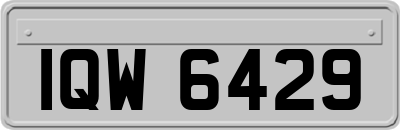 IQW 6429